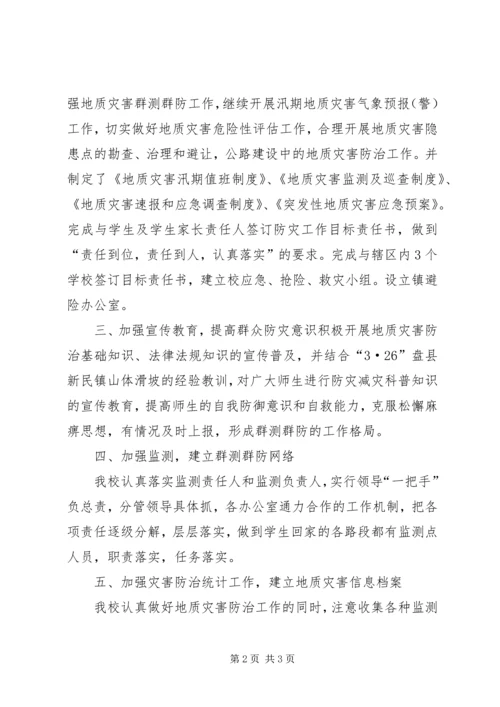 强地质灾害群测群防工作，继续开展汛期地质灾害气象预报（警）工作，切实做好地质灾害危险性评估工作，合理开展地质灾害隐患点的勘查、治理和避让，公路建设中的地质灾害防治工作。并制定了《地质灾害汛期值班制度》、《地质灾害监测及巡查制度》、《地质灾害速报和应急调查制度》、《突发性地质灾害应急预案》。完成与学生及学生家长责任人签订防灾工作目标责任书，做到“责任到位，责任到人，认真落实”的要求。完成与辖区内3个学校签订目标责任书，建立校应急、抢险、救灾小组。设立镇避险办公室。

三、加强宣传教育，提高群众防灾意识积极开展地质灾害防治基础知识、法律法规知识的宣传普及，并结合“3·26”盘县新民镇山体滑坡的经验教训，对广大师生进行防灾减灾科普知识的宣传教育，提高师生的自我防御意识和自救能力，克服松懈麻痹思想，有情况及时上报，形成群测群防的工作格局。

四、加强监测，建立群测群防网络

我校认真落实监测责任人和监测负责人，实行领导“一把手”负总责，分管领导具体抓，各办公室通力合作的工作机制，把各项责任逐级分解，层层落实，做到学生回家的各路段都有监测点人员，职责落实，任务落实。

五、加强灾害防治统计工作，建立地质灾害信息档案

我校认真做好地质灾害防治工作的同时，注意收集各种监测

第2页 共3页